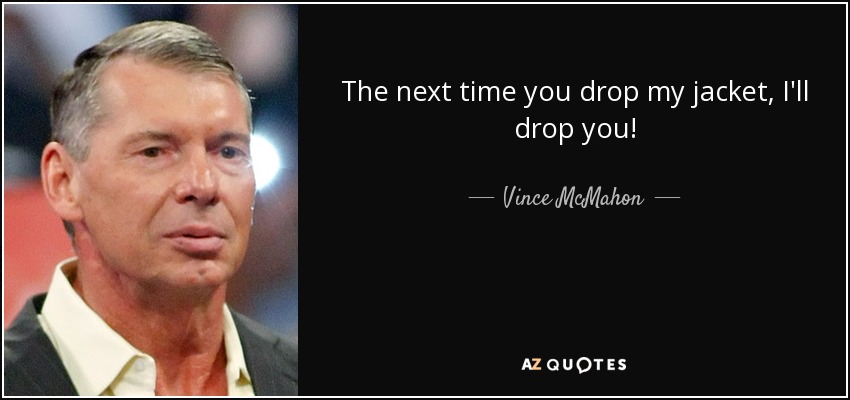 The next time you drop my jacket, I'll drop you!

— Vince McMahon —

AZ QUOTES